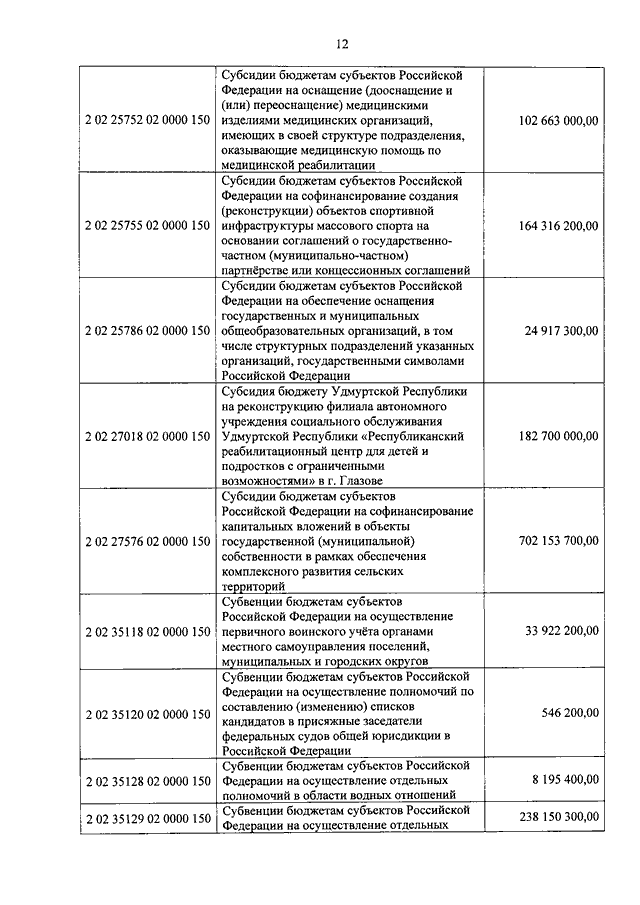 12

| | | |
|---|---|---|
| 2 02 25752 02 0000 150 | Субсидии бюджетам субъектов Российской Федерации на оснащение (дооснащение и (или) переоснащение) медицинскими изделиями медицинских организаций, имеющих в своей структуре подразделения, оказывающие медицинскую помощь по медицинской реабилитации | 102 663 000,00 |
| 2 02 25755 02 0000 150 | Субсидии бюджетам субъектов Российской Федерации на софинансирование создания (реконструкции) объектов спортивной инфраструктуры массового спорта на основании соглашений о государственно-частном (муниципально-частном) партнёрстве или концессионных соглашений | 164 316 200,00 |
| 2 02 25786 02 0000 150 | Субсидии бюджетам субъектов Российской Федерации на обеспечение оснащения государственных и муниципальных общеобразовательных организаций, в том числе структурных подразделений указанных организаций, государственными символами Российской Федерации | 24 917 300,00 |
| 2 02 27018 02 0000 150 | Субсидия бюджету Удмуртской Республики на реконструкцию филиала автономного учреждения социального обслуживания Удмуртской Республики «Республиканский реабилитационный центр для детей и подростков с ограниченными возможностями» в г. Глазове | 182 700 000,00 |
| 2 02 27576 02 0000 150 | Субсидии бюджетам субъектов Российской Федерации на софинансирование капитальных вложений в объекты государственной (муниципальной) собственности в рамках обеспечения комплексного развития сельских территорий | 702 153 700,00 |
| 2 02 35118 02 0000 150 | Субвенции бюджетам субъектов Российской Федерации на осуществление первичного воинского учёта органами местного самоуправления поселений, муниципальных и городских округов | 33 922 200,00 |
| 2 02 35120 02 0000 150 | Субвенции бюджетам субъектов Российской Федерации на осуществление полномочий по составлению (изменению) списков кандидатов в присяжные заседатели федеральных судов общей юрисдикции в Российской Федерации | 546 200,00 |
| 2 02 35128 02 0000 150 | Субвенции бюджетам субъектов Российской Федерации на осуществление отдельных полномочий в области водных отношений | 8 195 400,00 |
| 2 02 35129 02 0000 150 | Субвенции бюджетам субъектов Российской Федерации на осуществление отдельных | 238 150 300,00 |